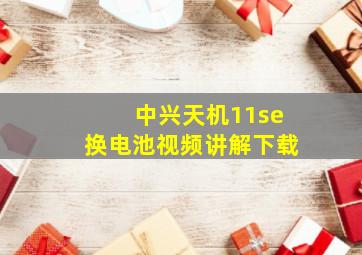 中兴天机11se
换电池视频讲解下载